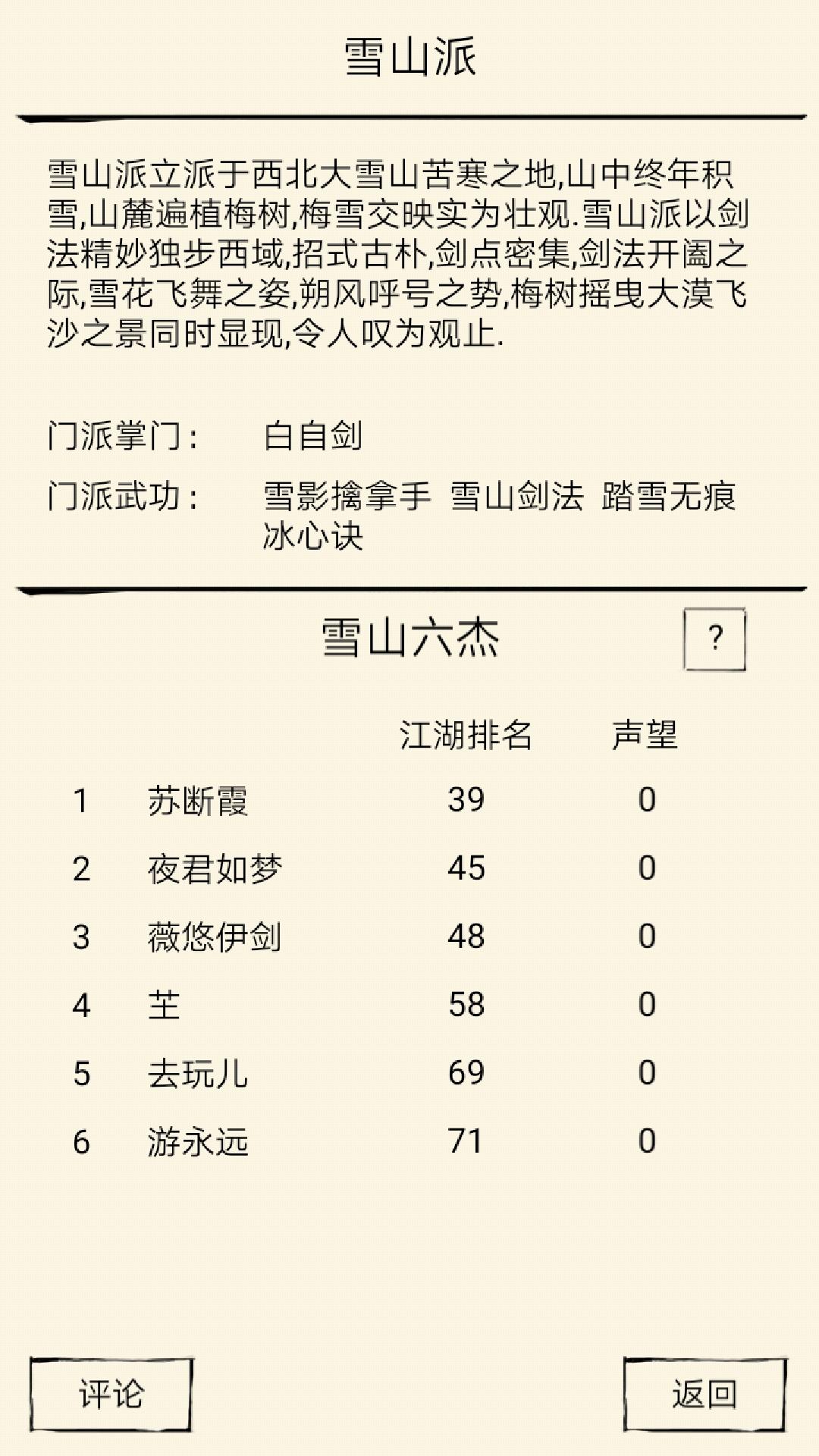 雪山派

雪山派立派于西北大雪山苦寒之地,山中终年积雪,山麓遍植梅树,梅雪交映实为壮观.雪山派以剑法精妙独步西域,招式古朴,剑点密集,剑法开阖之际,雪花飞舞之姿,朔风呼号之势,梅树摇曳大漠飞沙之景同时显现,令人叹为观止.

门派掌门: 白自剑

门派武功: 雪影擒拿手 雪山剑法 踏雪无痕 冰心诀

雪山六杰

?

| | | 江湖排名 | 声望 |
|---|---|---|---|
| 1 | 苏断霞 | 39 | 0 |
| 2 | 夜君如梦 | 45 | 0 |
| 3 | 薇悠伊剑 | 48 | 0 |
| 4 | 芏 | 58 | 0 |
| 5 | 去玩儿 | 69 | 0 |
| 6 | 游永远 | 71 | 0 |

评论

返回